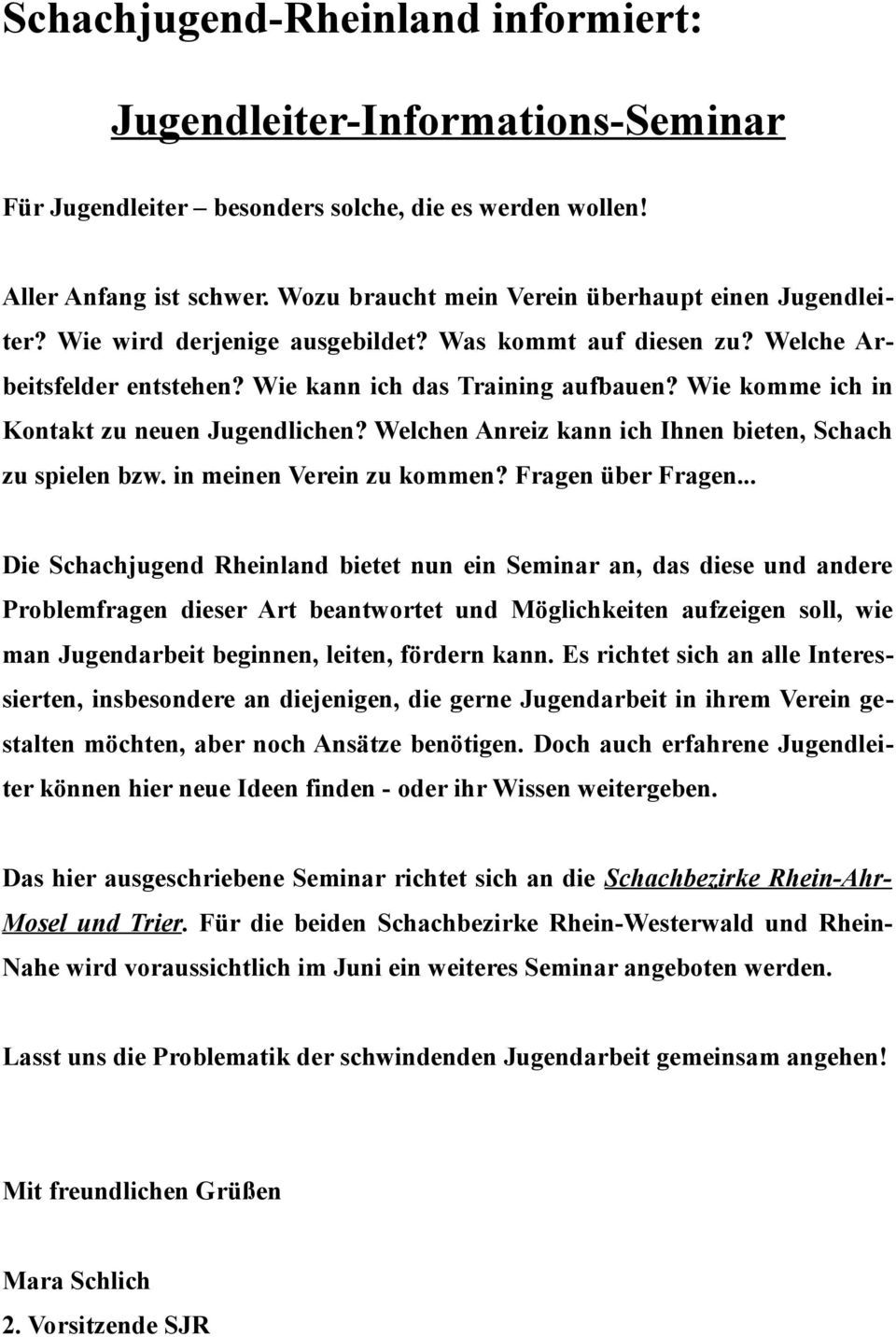 Schachjugend-Rheinland informiert:

Jugendleiter-Informations-Seminar

Für Jugendleiter – besonders solche, die es werden wollen!

Aller Anfang ist schwer. Wozu braucht mein Verein überhaupt einen Jugendleiter? Wie wird derjenige ausgebildet? Was kommt auf diesen zu? Welche Arbeitsfelder entstehen? Wie kann ich das Training aufbauen? Wie komme ich in Kontakt zu neuen Jugendlichen? Welchen Anreiz kann ich Ihnen bieten, Schach zu spielen bzw. in meinen Verein zu kommen? Fragen über Fragen...

Die Schachjugend Rheinland bietet nun ein Seminar an, das diese und andere Problemfragen dieser Art beantwortet und Möglichkeiten aufzeigen soll, wie man Jugendarbeit beginnen, leiten, fördern kann. Es richtet sich an alle Interessierten, insbesondere an diejenigen, die gerne Jugendarbeit in ihrem Verein gestalten möchten, aber noch Ansätze benötigen. Doch auch erfahrene Jugendleiter können hier neue Ideen finden - oder ihr Wissen weitergeben.

Das hier ausgeschriebene Seminar richtet sich an die Schachbezirke Rhein-Ahr-Mosel und Trier. Für die beiden Schachbezirke Rhein-Westerwald und Rhein-Nahe wird voraussichtlich im Juni ein weiteres Seminar angeboten werden.

Lasst uns die Problematik der schwindenden Jugendarbeit gemeinsam angehen!

Mit freundlichen Grüßen

Mara Schlich
2. Vorsitzende SJR